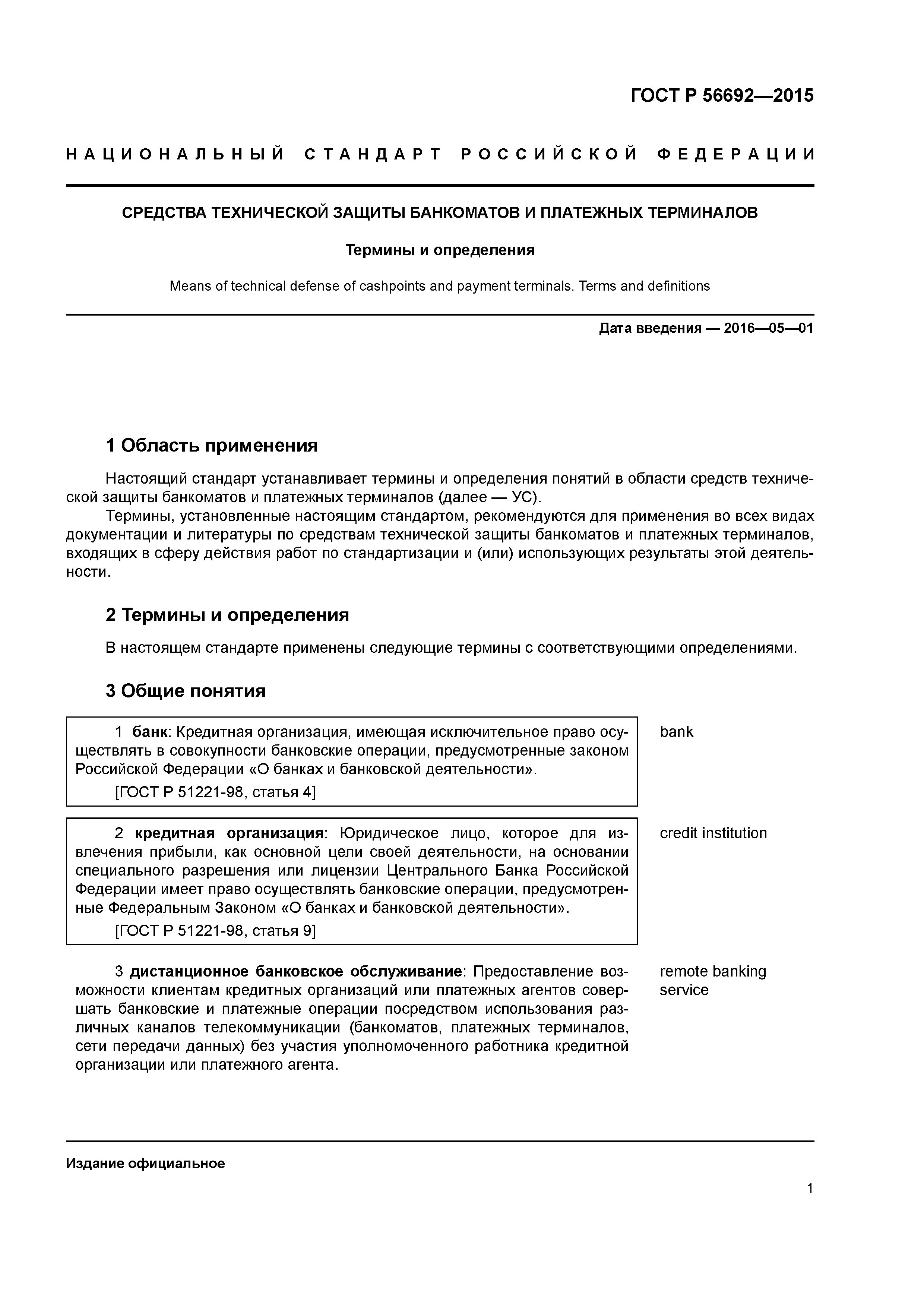 ГОСТ Р 56692—2015

НАЦИОНАЛЬНЫЙ СТАНДАРТ РОССИЙСКОЙ ФЕДЕРАЦИИ

СРЕДСТВА ТЕХНИЧЕСКОЙ ЗАЩИТЫ БАНКОМАТОВ И ПЛАТЕЖНЫХ ТЕРМИНАЛОВ

Термины и определения

Means of technical defense of cashpoints and payment terminals. Terms and definitions

Дата введения — 2016—05—01

1 Область применения

Настоящий стандарт устанавливает термины и определения понятий в области средств технической защиты банкоматов и платежных терминалов (далее — УС).

Термины, установленные настоящим стандартом, рекомендуются для применения во всех видах документации и литературы по средствам технической защиты банкоматов и платежных терминалов, входящих в сферу действия работ по стандартизации и (или) использующих результаты этой деятельности.

2 Термины и определения

В настоящем стандарте применены следующие термины с соответствующими определениями.

3 Общие понятия

1 банк: Кредитная организация, имеющая исключительное право осуществлять в совокупности банковские операции, предусмотренные законом Российской Федерации «О банках и банковской деятельности».

[ГОСТ Р 51221-98, статья 4]

bank

2 кредитная организация: Юридическое лицо, которое для извлечения прибыли, как основной цели своей деятельности, на основании специального разрешения или лицензии Центрального Банка Российской Федерации имеет право осуществлять банковские операции, предусмотренные Федеральным Законом «О банках и банковской деятельности».

[ГОСТ Р 51221-98, статья 9]

credit institution

3 дистанционное банковское обслуживание: Предоставление возможности клиентам кредитных организаций или платежных агентов совершать банковские и платежные операции посредством использования различных каналов телекоммуникации (банкоматов, платежных терминалов, сети передачи данных) без участия уполномоченного работника кредитной организации или платежного агента.

remote banking service

Издание официальное

1